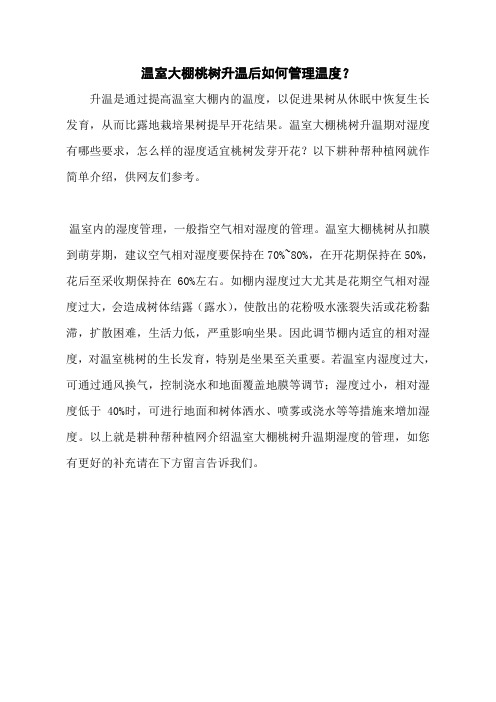 温室大棚桃树升温后如何管理湿度？

升温是通过提高温室大棚内的温度，以促进果树从休眠中恢复生长发育，从而比露地栽培果树提早开花结果。温室大棚桃树升温期对湿度有哪些要求，怎么样的湿度适宜桃树发芽开花？以下耕种帮种植网就作简单介绍，供网友们参考。

温室内的湿度管理，一般指空气相对湿度的管理。温室大棚桃树从扣膜到萌芽期，建议空气相对湿度要保持在 70%~80%，在开花期保持在 50%，花后至采收期保持在 60%左右。如棚内湿度过大尤其是花期空气相对湿度过大，会造成树体结露（露水），使散出的花粉吸水涨裂失活或花粉黏滞，扩散困难，生活力低，严重影响坐果。因此调节棚内适宜的相对湿度，对温室桃树的生长发育，特别是坐果至关重要。若温室内湿度过大，可通过通风换气，控制浇水和地面覆盖地膜等调节；湿度过小，相对湿度低于 40%时，可进行地面和树体洒水、喷雾或浇水等等措施来增加湿度。以上就是耕种帮种植网介绍温室大棚桃树升温期湿度的管理，如您有更好的补充请在下方留言告诉我们。